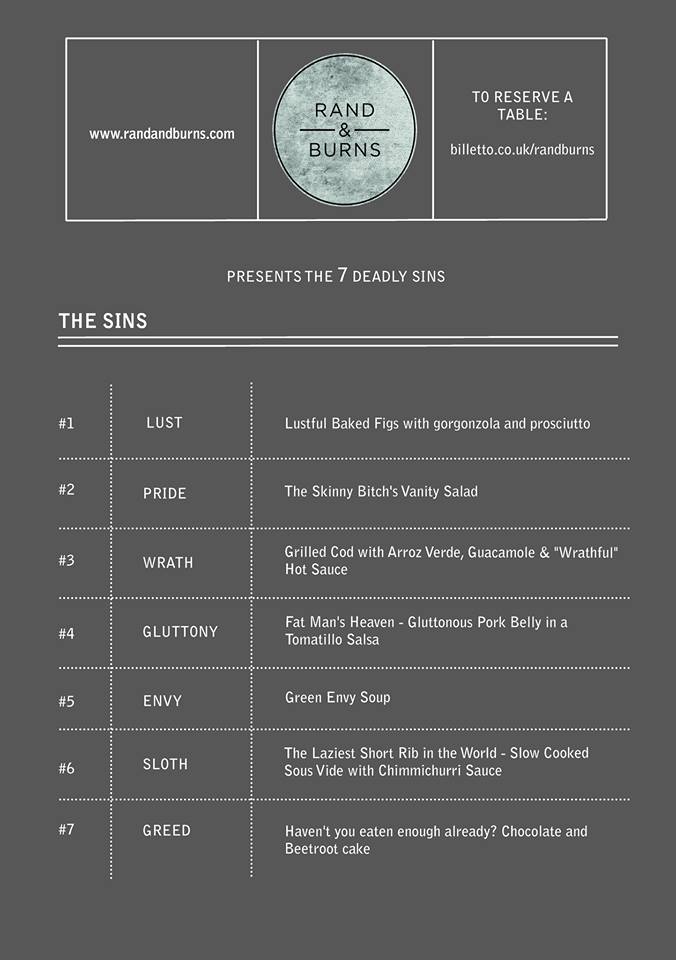 www.randandburns.com

RAND
&
BURNS

TO RESERVE A TABLE:

billetto.co.uk/randburns

PRESENTS THE 7 DEADLY SINS

THE SINS

| #1 | LUST | Lustful Baked Figs with gorgonzola and prosciutto |
|---|---|---|
| #2 | PRIDE | The Skinny Bitch's Vanity Salad |
| #3 | WRATH | Grilled Cod with Arroz Verde, Guacamole & "Wrathful" Hot Sauce |
| #4 | GLUTTONY | Fat Man's Heaven - Gluttonous Pork Belly in a Tomatillo Salsa |
| #5 | ENVY | Green Envy Soup |
| #6 | SLOTH | The Laziest Short Rib in the World - Slow Cooked Sous Vide with Chimmichurri Sauce |
| #7 | GREED | Haven't you eaten enough already? Chocolate and Beetroot cake |